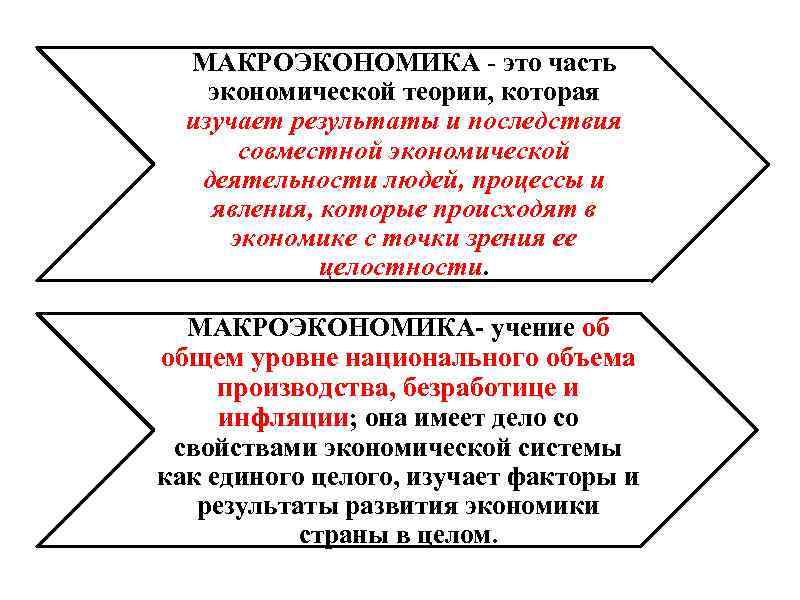 МАКРОЭКОНОМИКА - это часть экономической теории, которая изучает результаты и последствия совместной экономической деятельности людей, процессы и явления, которые происходят в экономике с точки зрения ее целостности.

МАКРОЭКОНОМИКА- учение об общем уровне национального объема производства, безработице и инфляции; она имеет дело со свойствами экономической системы как единого целого, изучает факторы и результаты развития экономики страны в целом.